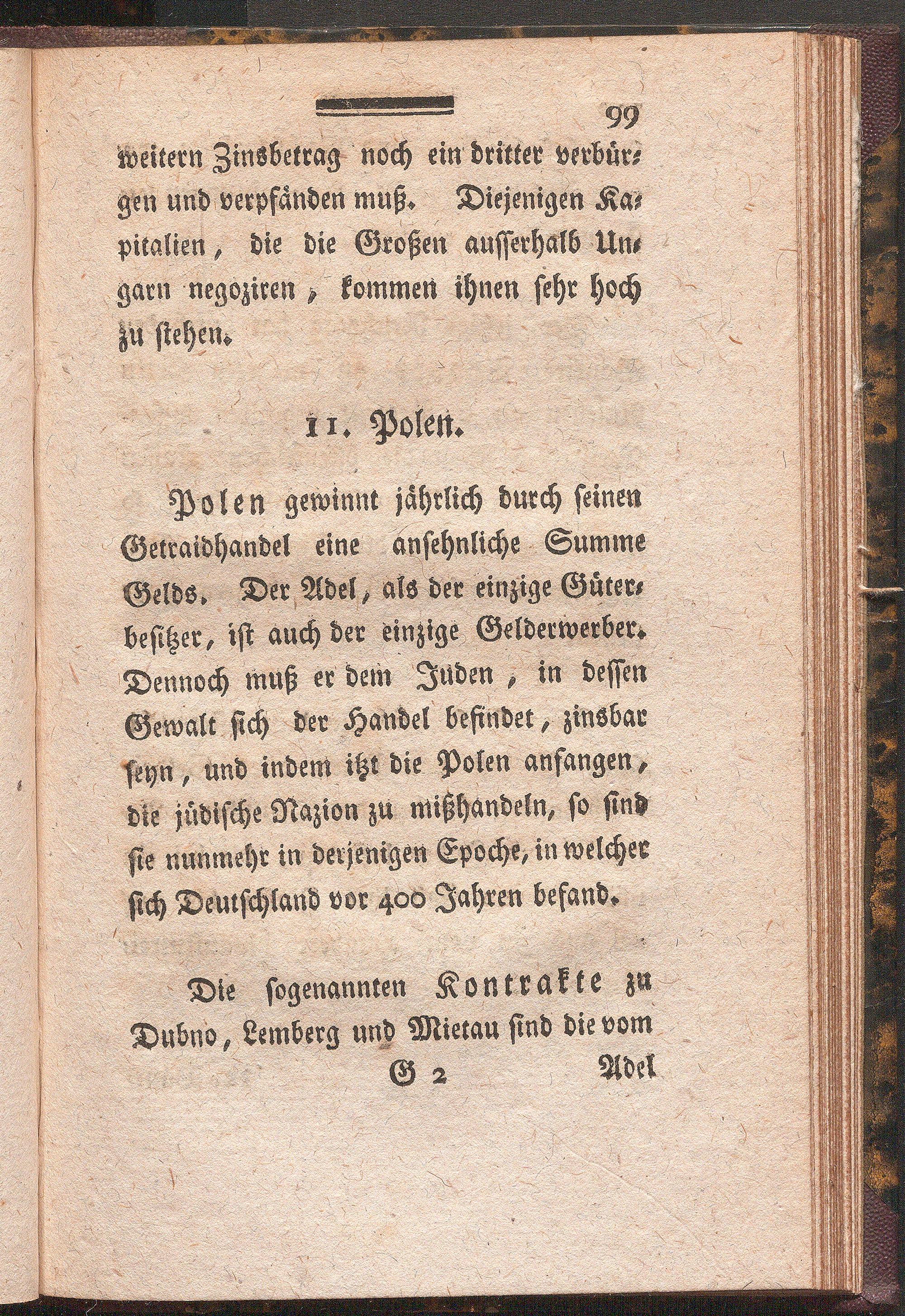 99

weitern Zinsbetrag noch ein dritter verbürgen und verpfänden muß. Diejenigen Kapitalien, die die Großen ausserhalb Ungarn negoziren, kommen ihnen sehr hoch zu stehen.

11. Polen.

Polen gewinnt jährlich durch seinen Getraidhandel eine ansehnliche Summe Gelds. Der Adel, als der einzige Güterbesitzer, ist auch der einzige Gelderwerber. Dennoch muß er dem Juden, in dessen Gewalt sich der Handel befindet, zinsbar seyn, und indem itzt die Polen anfangen, die jüdische Nazion zu mißhandeln, so sind sie nunmehr in derjenigen Epoche, in welcher sich Deutschland vor 400 Jahren befand.

Die sogenannten Kontrakte zu Dubno, Lemberg und Mietau sind die vom

G 2 Adel